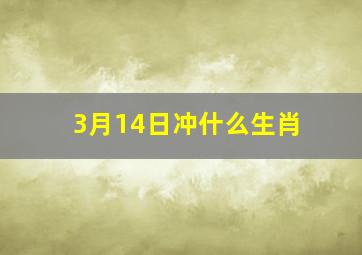 3月14日冲什么生肖